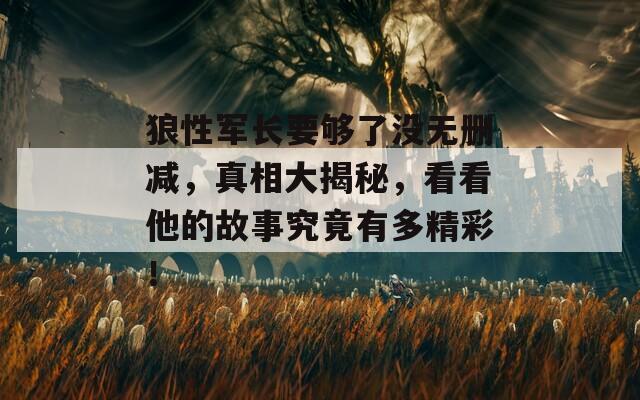 狼性军长要够了没无删减，真相大揭秘，看看他的故事究竟有多精彩！